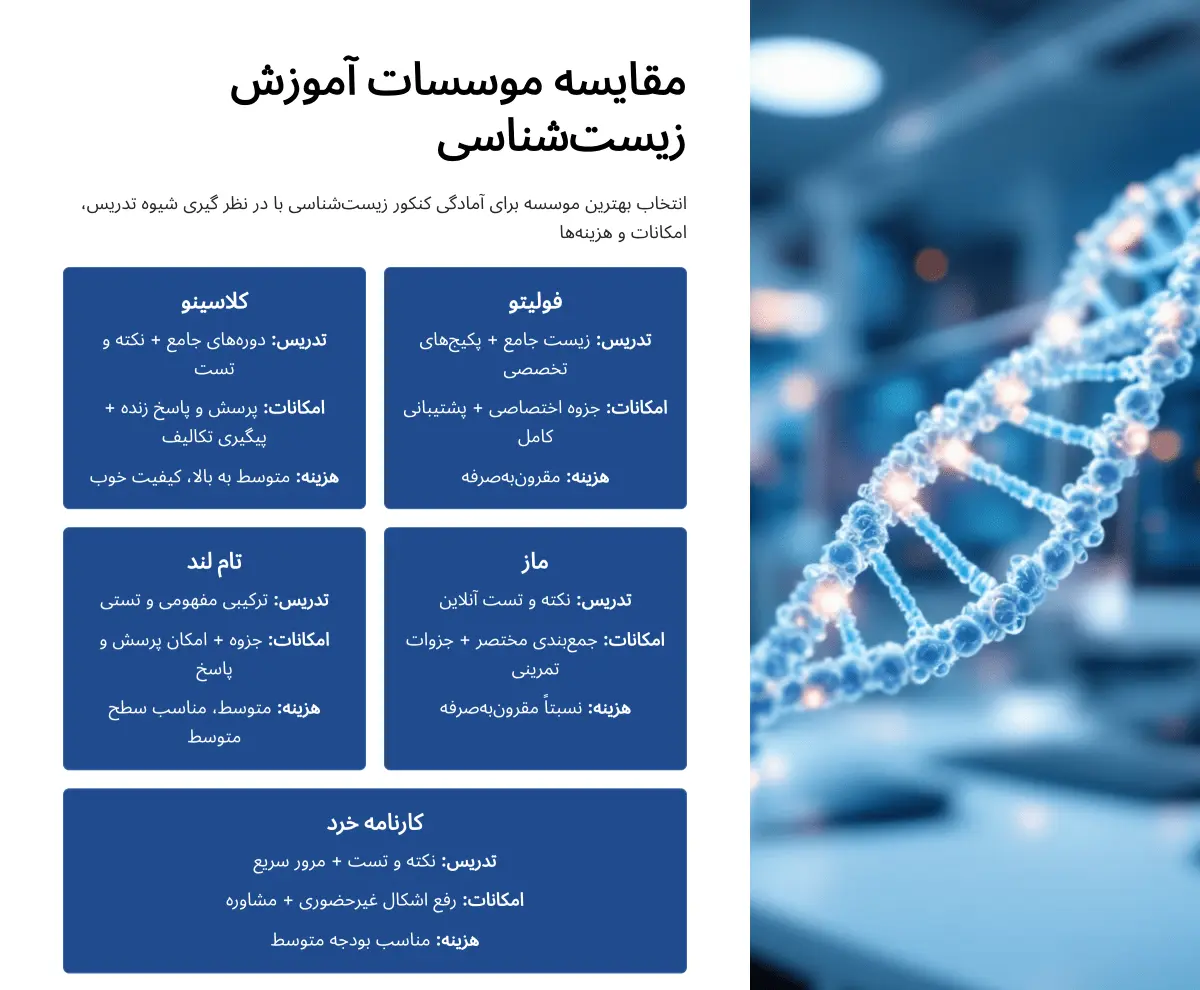 مقایسه موسسات آموزش زیست‌شناسی

انتخاب بهترین موسسه برای آمادگی کنکور زیست‌شناسی با در نظر گیری شیوه تدریس، امکانات و هزینه‌ها

فولیتو

تدریس: زیست جامع + پکیج‌های تخصصی

امکانات: جزوه اختصاصی + پشتیبانی کامل

هزینه: مقرون‌به‌صرفه

کلاسینو

تدریس: دوره‌های جامع + نکته و تست

امکانات: پرسش و پاسخ زنده + پیگیری تکالیف

هزینه: متوسط به بالا، کیفیت خوب

ماز

تدریس: نکته و تست آنلاین

امکانات: جمع‌بندی مختصر + جزوات تمرینی

هزینه: نسبتاً مقرون‌به‌صرفه

تام لند

تدریس: ترکیبی مفهومی و تستی

امکانات: جزوه + امکان پرسش و پاسخ

هزینه: متوسط، مناسب سطح متوسط

کارنامه خرد

تدریس: نکته و تست + مرور سریع

امکانات: رفع اشکال غیرحضوری + مشاوره

هزینه: مناسب بودجه متوسط